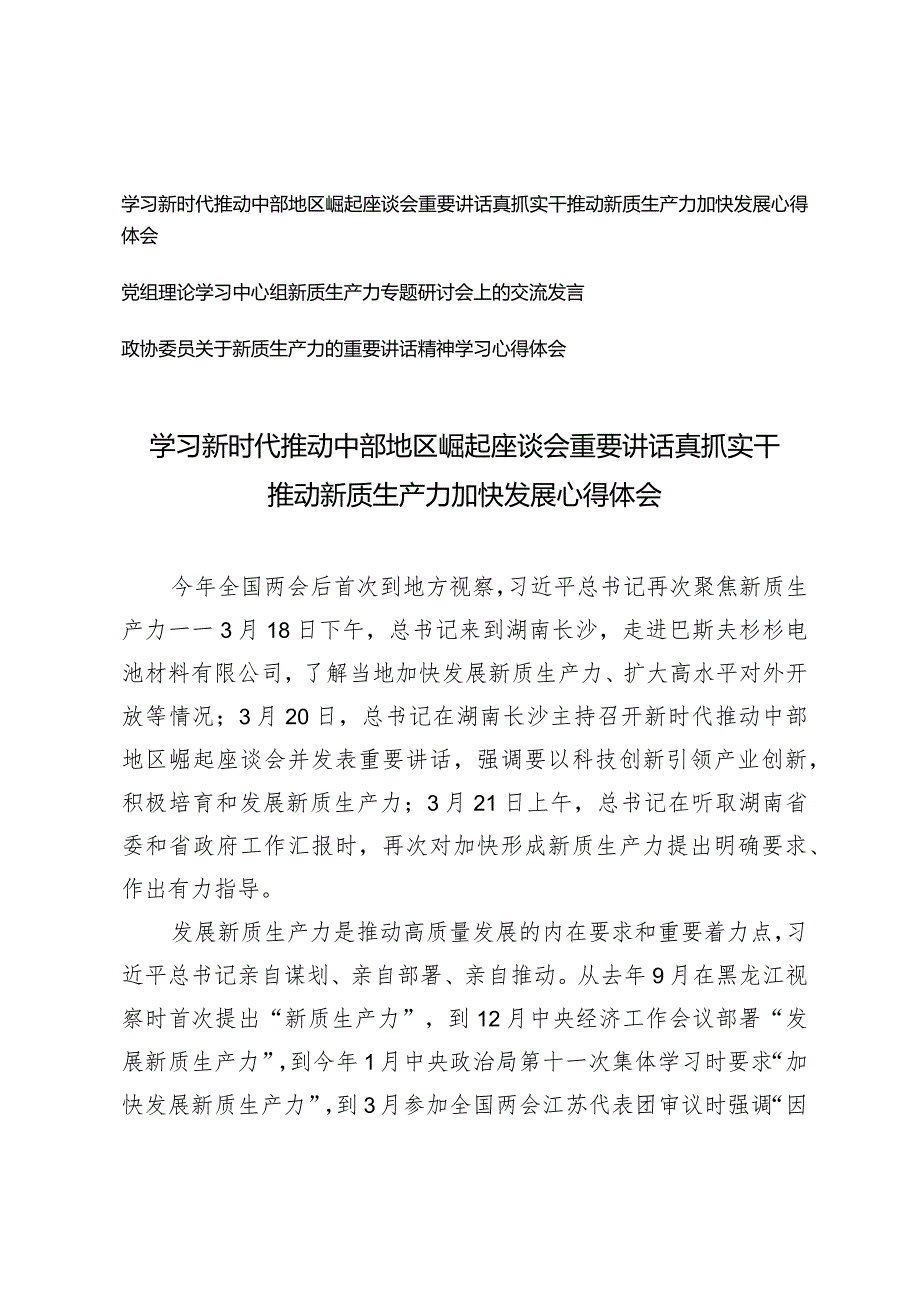 学习新时代推动中部地区崛起座谈会重要讲话真抓实干推动新质生产力加快发展心得体会

党组理论学习中心组新质生产力专题研讨会上的交流发言

政协委员关于新质生产力的重要讲话精神学习心得体会

学习新时代推动中部地区崛起座谈会重要讲话真抓实干推动新质生产力加快发展心得体会

今年全国两会后首次到地方视察，习近平总书记再次聚焦新质生产力——3月18日下午，总书记来到湖南长沙，走进巴斯夫杉杉电池材料有限公司，了解当地加快发展新质生产力、扩大高水平对外开放等情况；3月20日，总书记在湖南长沙主持召开新时代推动中部地区崛起座谈会并发表重要讲话，强调要以科技创新引领产业创新，积极培育和发展新质生产力；3月21日上午，总书记在听取湖南省委和省政府工作汇报时，再次对加快形成新质生产力提出明确要求、作出有力指导。

发展新质生产力是推动高质量发展的内在要求和重要着力点，习近平总书记亲自谋划、亲自部署、亲自推动。从去年9月在黑龙江视察时首次提出“新质生产力”，到12月中央经济工作会议部署“发展新质生产力”，到今年1月中央政治局第十一次集体学习时要求“加快发展新质生产力”，到3月参加全国两会江苏代表团审议时强调“因